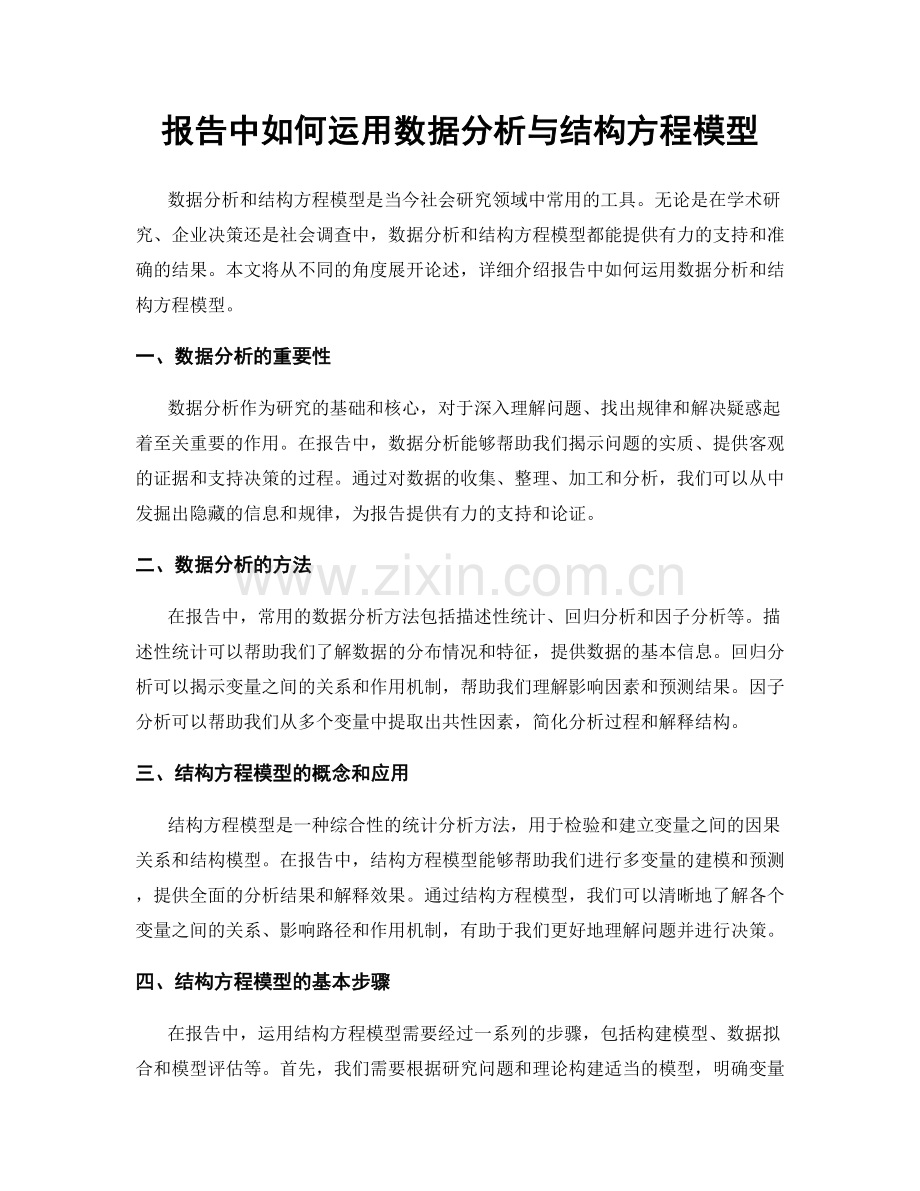 报告中如何运用数据分析与结构方程模型

数据分析和结构方程模型是当今社会研究领域中常用的工具。无论是在学术研究、企业决策还是社会调查中，数据分析和结构方程模型都能提供有力的支持和准确的结果。本文将从不同的角度展开论述，详细介绍报告中如何运用数据分析和结构方程模型。

一、数据分析的重要性

数据分析作为研究的基础和核心，对于深入理解问题、找出规律和解决疑惑起着至关重要的作用。在报告中，数据分析能够帮助我们揭示问题的实质、提供客观的证据和支持决策的过程。通过对数据的收集、整理、加工和分析，我们可以从中发掘出隐藏的信息和规律，为报告提供有力的支持和论证。

二、数据分析的方法

在报告中，常用的数据分析方法包括描述性统计、回归分析和因子分析等。描述性统计可以帮助我们了解数据的分布情况和特征，提供数据的基本信息。回归分析可以揭示变量之间的关系和作用机制，帮助我们理解影响因素和预测结果。因子分析可以帮助我们从多个变量中提取出共性因素，简化分析过程和解释结构。

三、结构方程模型的概念和应用

结构方程模型是一种综合性的统计分析方法，用于检验和建立变量之间的因果关系和结构模型。在报告中，结构方程模型能够帮助我们进行多变量的建模和预测，提供全面的分析结果和解释效果。通过结构方程模型，我们可以清晰地了解各个变量之间的关系、影响路径和作用机制，有助于我们更好地理解问题并进行决策。

四、结构方程模型的基本步骤

在报告中，运用结构方程模型需要经过一系列的步骤，包括构建模型、数据拟合和模型评估等。首先，我们需要根据研究问题和理论构建适当的模型，明确变量

www.zixin.com.cn